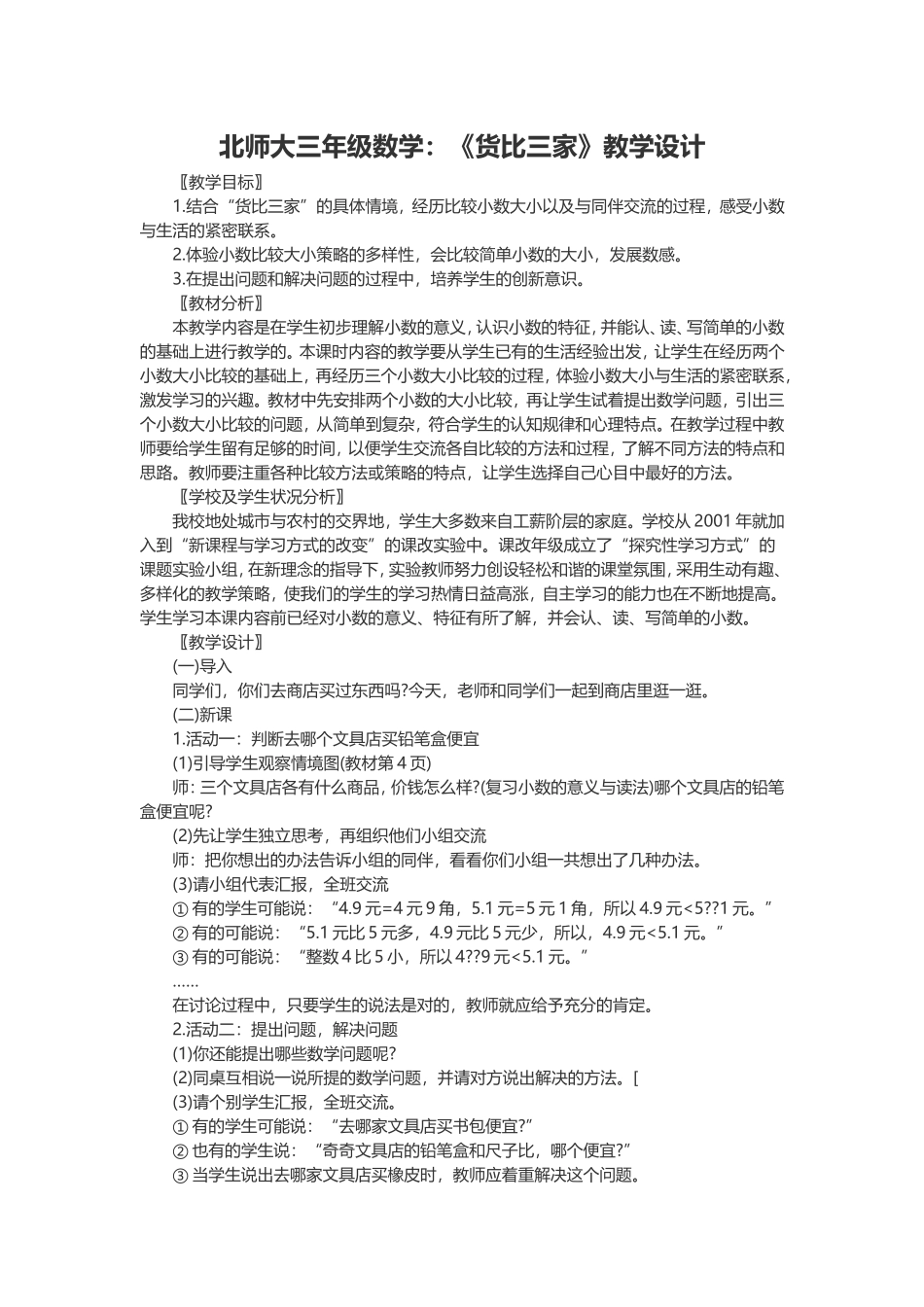 北师大三年级数学：《货比三家》教学设计

〖教学目标〗

1.结合“货比三家”的具体情境，经历比较小数大小以及与同伴交流的过程，感受小数与生活的紧密联系。

2.体验小数比较大小策略的多样性，会比较简单小数的大小，发展数感。

3.在提出问题和解决问题的过程中，培养学生的创新意识。

〖教材分析〗

本教学内容是在学生初步理解小数的意义，认识小数的特征，并能认、读、写简单的小数的基础上进行教学的。本课时内容的教学要从学生已有的生活经验出发，让学生在经历两个小数大小比较的基础上，再经历三个小数大小比较的过程，体验小数大小与生活的紧密联系，激发学习的兴趣。教材中先安排两个小数的大小比较，再让学生试着提出数学问题，引出三个小数大小比较的问题，从简单到复杂，符合学生的认知规律和心理特点。在教学过程中教师要给学生留有足够的时间，以便学生交流各自比较的方法和过程，了解不同方法的特点和思路。教师要注重各种比较方法或策略的特点，让学生选择自己心目中最好的方法。

〖学校及学生状况分析〗

我校地处城市与农村的交界地，学生大多数来自工薪阶层的家庭。学校从 2001 年就加入到“新课程与学习方式的改变”的课改实验中。课改年级成立了“探究性学习方式”的课题实验小组，在新理念的指导下，实验教师努力创设轻松和谐的课堂氛围，采用生动有趣、多样化的教学策略，使我们的学生的学习热情日益高涨，自主学习的能力也在不断地提高。学生学习本课内容前已经对小数的意义、特征有所了解，并会认、读、写简单的小数。

〖教学设计〗

(一)导入

同学们，你们去商店买过东西吗?今天，老师和同学们一起到商店里逛一逛。

(二)新课

1.活动一：判断去哪个文具店买铅笔盒便宜

(1)引导学生观察情境图(教材第 4 页)

师: 三个文具店各有什么商品，价钱怎么样?(复习小数的意义与读法)哪个文具店的铅笔盒便宜呢?

(2)先让学生独立思考，再组织他们小组交流

师：把你想出的办法告诉小组的同伴，看看你们小组一共想出了几种办法。

(3)请小组代表汇报，全班交流

① 有的学生可能说：“4.9 元=4 元 9 角，5.1 元=5 元 1 角，所以 4.9 元<5??1 元。”

② 有的可能说：“5.1 元比 5 元多，4.9 元比 5 元少，所以，4.9 元<5.1 元。”

③ 有的可能说：“整数 4 比 5 小，所以 4??9 元<5.1 元。”

……

在讨论过程中，只要学生的说法是对的，教师就应给予充分的肯定。

2.活动二：提出问题，解决问题

(1)你还能提出哪些数学问题呢?

(2)同桌互相说一说所提的数学问题，并请对方说出解决的方法。[

(3)请个别学生汇报，全班交流。

① 有的学生可能说：“去哪家文具店买书包便宜?”

② 也有的学生说：“奇奇文具店的铅笔盒和尺子比，哪个便宜?”

③ 当学生说出去哪家文具店买橡皮时，教师应着重解决这个问题。